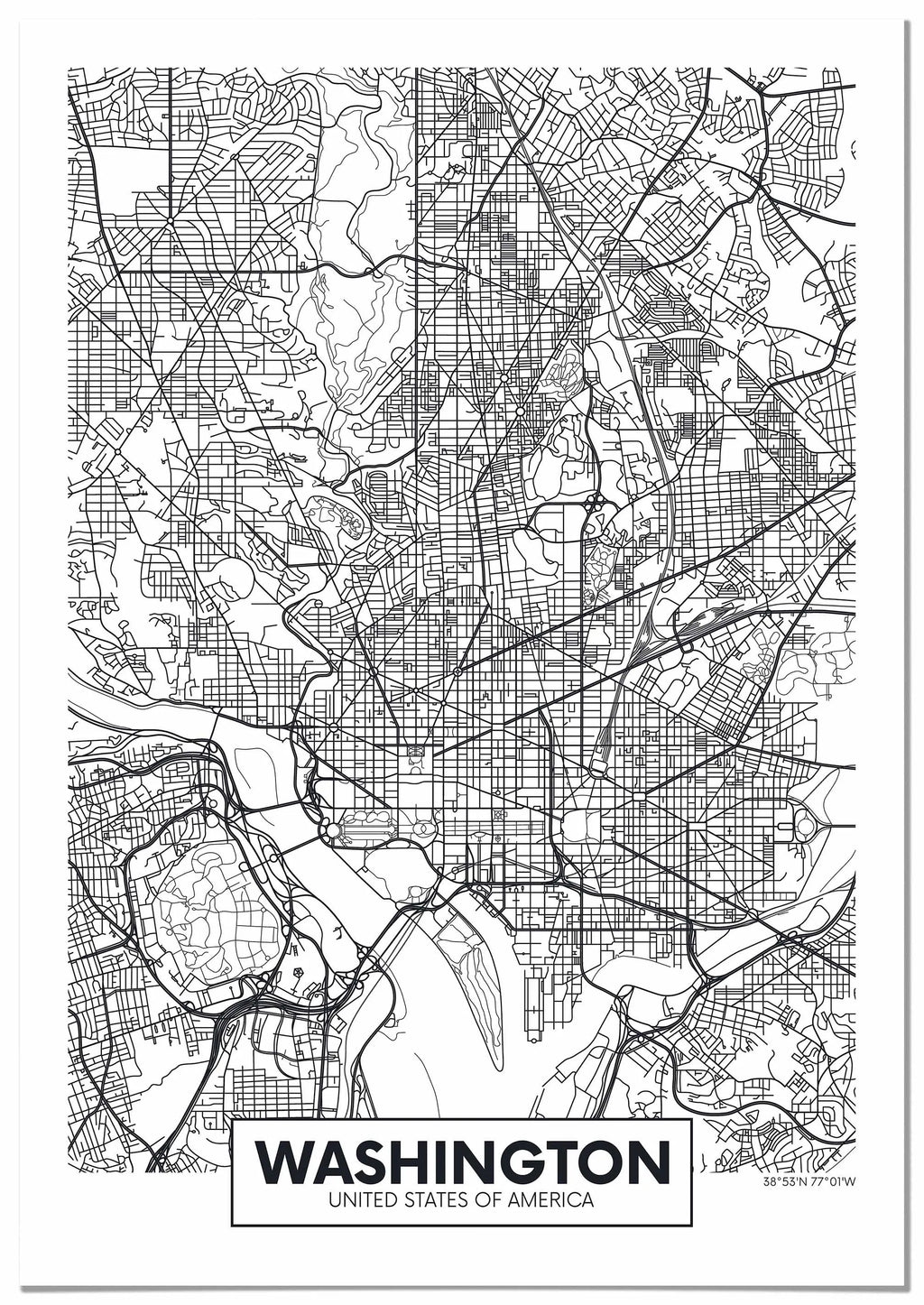 WASHINGTON
UNITED STATES OF AMERICA

38°53'N 77°01'W